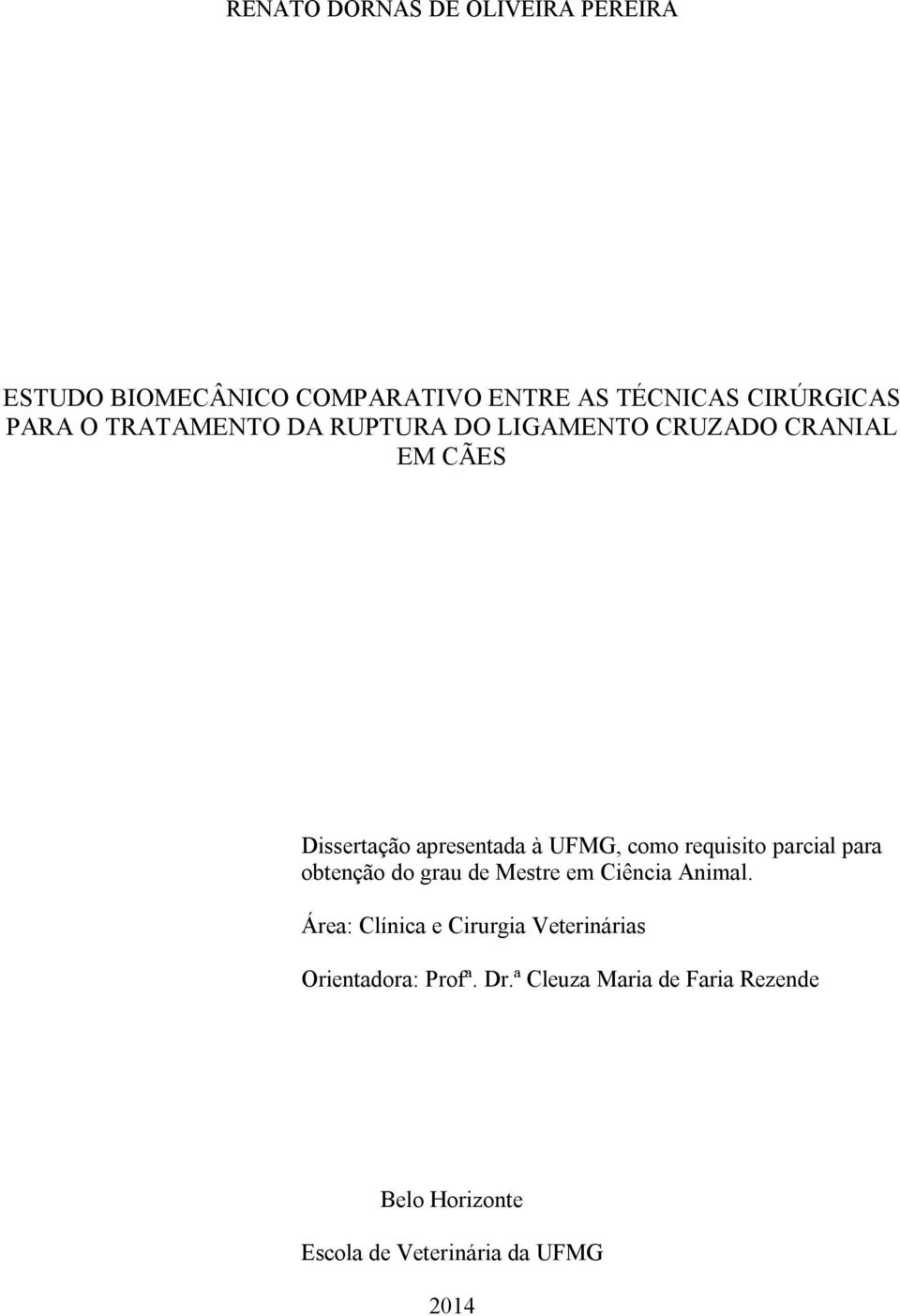 RENATO DORNAS DE OLIVEIRA PEREIRA

ESTUDO BIOMECÂNICO COMPARATIVO ENTRE AS TÉCNICAS CIRÚRGICAS PARA O TRATAMENTO DA RUPTURA DO LIGAMENTO CRUZADO CRANIAL EM CÃES

Dissertação apresentada à UFMG, como requisito parcial para obtenção do grau de Mestre em Ciência Animal.

Área: Clínica e Cirurgia Veterinárias

Orientadora: Profª. Dr.ª Cleuza Maria de Faria Rezende

Belo Horizonte

Escola de Veterinária da UFMG

2014